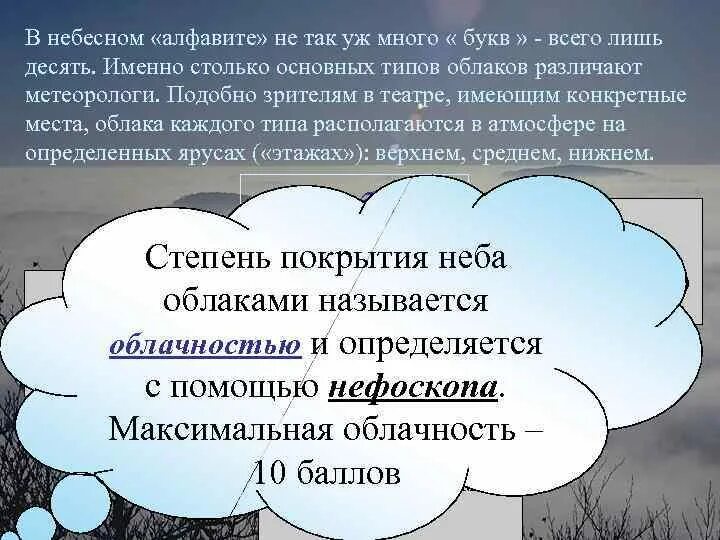 В небесном «алфавите» не так уж много « букв » - всего лишь десять. Именно столько основных типов облаков различают метеорологи. Подобно зрителям в театре, имеющим конкретные места, облака каждого типа располагаются в атмосфере на определенных ярусах («этажах»): верхнем, среднем, нижнем.

Степень покрытия неба облаками называется облачностью и определяется с помощью нефоскопа. Максимальная облачность – 10 баллов